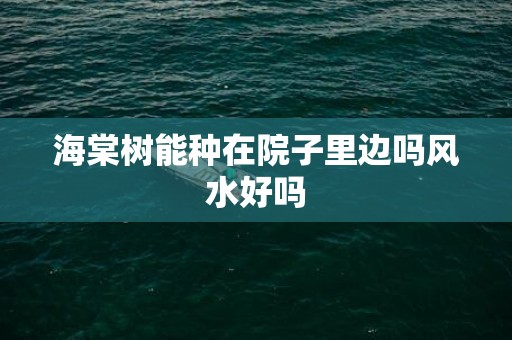 海棠树能种在院子里边吗风水好吗